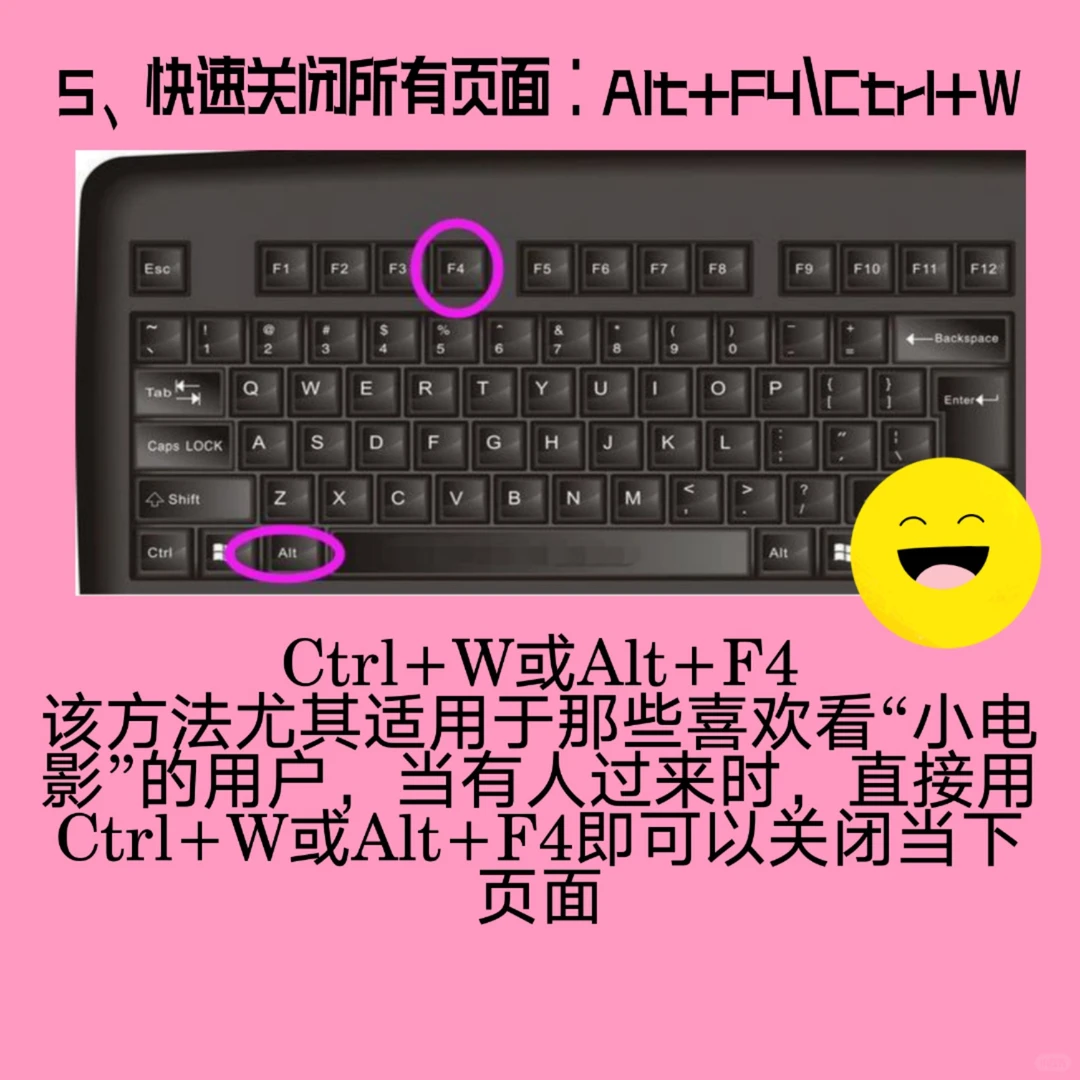 5、快速关闭所有页面：Alt+F4\Ctrl+W

Esc F1 F2 F3 F4 F5 F6 F7 F8 F9 F10 F11 F12

~ ` ! 1 @ 2 # 3 $ 4 % 5 ^ 6 & 7 * 8 ( 9 ) 0 _ - + = Backspace

Tab Q W E R T Y U I O P { [ } ] Enter

Caps LOCK A S D F G H J K L : ; " ' | \

Shift Z X C V B N M < , > . ? /

Ctrl Alt Alt

Ctrl+W或Alt+F4
该方法尤其适用于那些喜欢看“小电影”的用户，当有人过来时，直接用Ctrl+W或Alt+F4即可以关闭当下页面